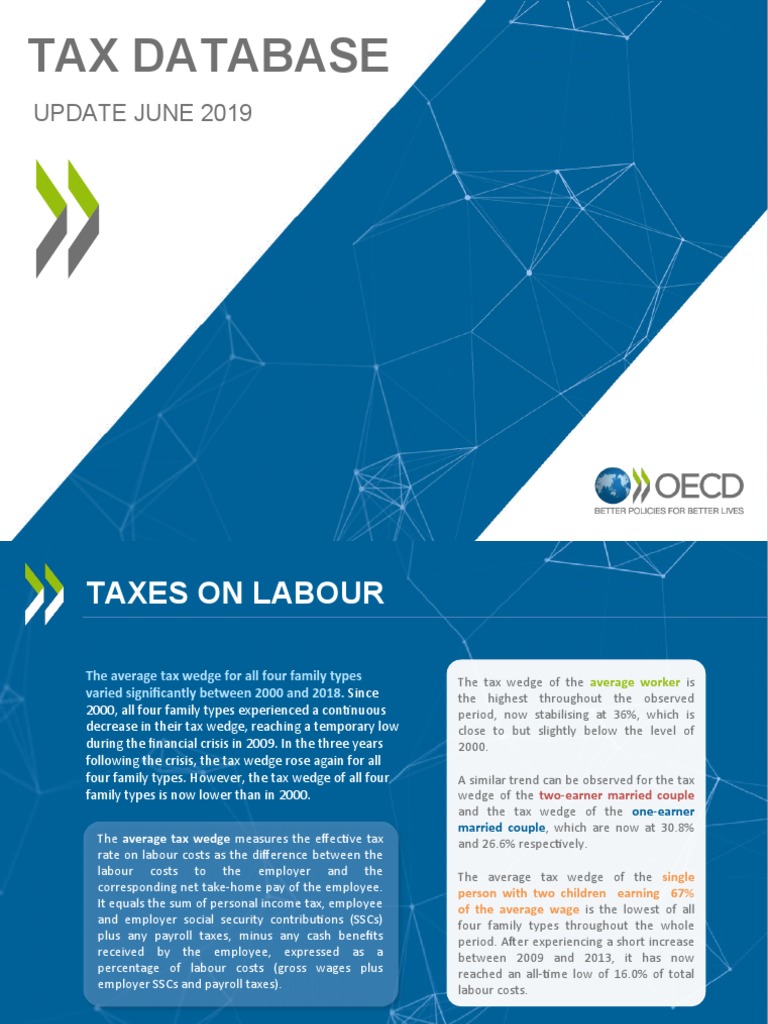 TAX DATABASE

UPDATE JUNE 2019

OECD
BETTER POLICIES FOR BETTER LIVES

TAXES ON LABOUR

The average tax wedge for all four family types varied significantly between 2000 and 2018. Since 2000, all four family types experienced a continuous decrease in their tax wedge, reaching a temporary low during the financial crisis in 2009. In the three years following the crisis, the tax wedge rose again for all four family types. However, the tax wedge of all four family types is now lower than in 2000.

The average tax wedge measures the effective tax rate on labour costs as the difference between the labour costs to the employer and the corresponding net take-home pay of the employee. It equals the sum of personal income tax, employee and employer social security contributions (SSCs) plus any payroll taxes, minus any cash benefits received by the employee, expressed as a percentage of labour costs (gross wages plus employer SSCs and payroll taxes).

The tax wedge of the average worker is the highest throughout the observed period, now stabilising at 36%, which is close to but slightly below the level of 2000.

A similar trend can be observed for the tax wedge of the two-earner married couple and the tax wedge of the one-earner married couple, which are now at 30.8% and 26.6% respectively.

The average tax wedge of the single person with two children earning 67% of the average wage is the lowest of all four family types throughout the whole period. After experiencing a short increase between 2009 and 2013, it has now reached an all-time low of 16.0% of total labour costs.